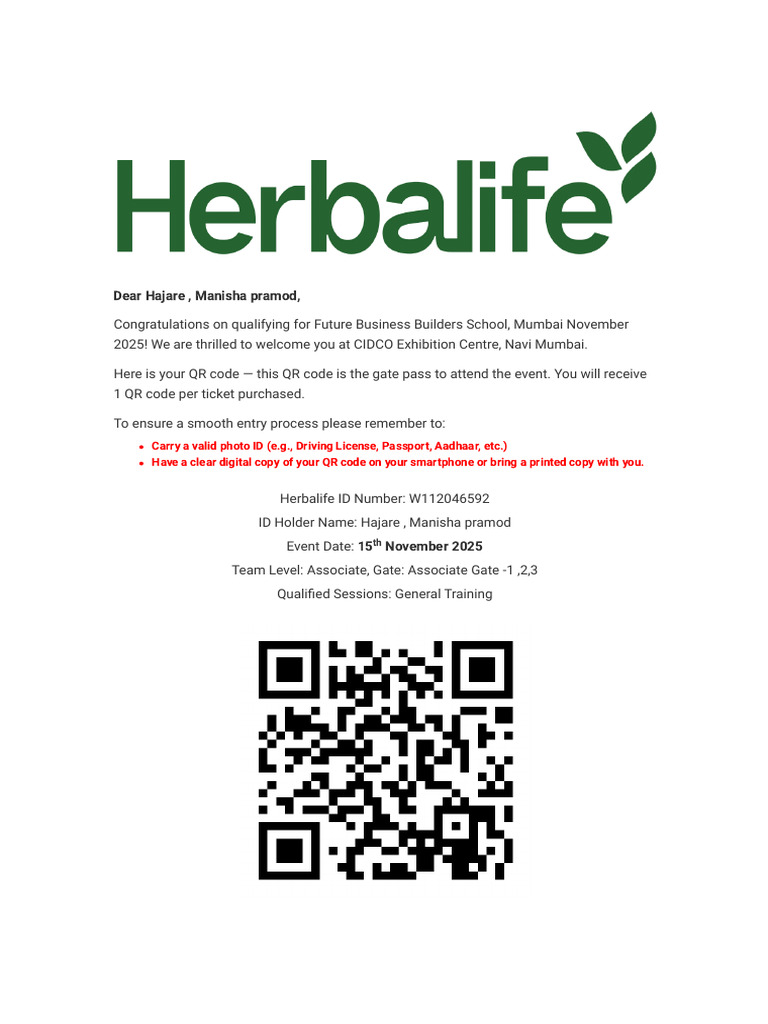 Herbalife

Dear Hajare , Manisha pramod,

Congratulations on qualifying for Future Business Builders School, Mumbai November 2025! We are thrilled to welcome you at CIDCO Exhibition Centre, Navi Mumbai.

Here is your QR code — this QR code is the gate pass to attend the event. You will receive 1 QR code per ticket purchased.

To ensure a smooth entry process please remember to:

• Carry a valid photo ID (e.g., Driving License, Passport, Aadhaar, etc.)
• Have a clear digital copy of your QR code on your smartphone or bring a printed copy with you.

Herbalife ID Number: W112046592

ID Holder Name: Hajare , Manisha pramod

Event Date: 15th November 2025

Team Level: Associate, Gate: Associate Gate -1 ,2,3

Qualified Sessions: General Training